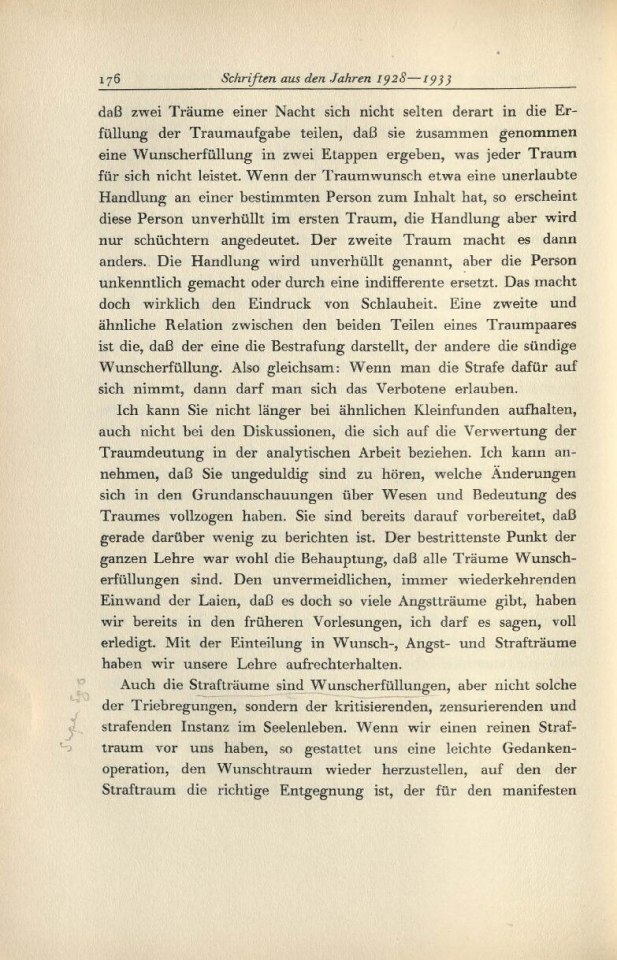 176 Schriften aus den Jahren 1928—1933

daß zwei Träume einer Nacht sich nicht selten derart in die Erfüllung der Traumaufgabe teilen, daß sie zusammen genommen eine Wunscherfüllung in zwei Etappen ergeben, was jeder Traum für sich nicht leistet. Wenn der Traumwunsch etwa eine unerlaubte Handlung an einer bestimmten Person zum Inhalt hat, so erscheint diese Person unverhüllt im ersten Traum, die Handlung aber wird nur schüchtern angedeutet. Der zweite Traum macht es dann anders. Die Handlung wird unverhüllt genannt, aber die Person unkenntlich gemacht oder durch eine indifferente ersetzt. Das macht doch wirklich den Eindruck von Schlauheit. Eine zweite und ähnliche Relation zwischen den beiden Teilen eines Traumpaares ist die, daß der eine die Bestrafung darstellt, der andere die sündige Wunscherfüllung. Also gleichsam: Wenn man die Strafe dafür auf sich nimmt, dann darf man sich das Verbotene erlauben.

Ich kann Sie nicht länger bei ähnlichen Kleinfunden aufhalten, auch nicht bei den Diskussionen, die sich auf die Verwertung der Traumdeutung in der analytischen Arbeit beziehen. Ich kann annehmen, daß Sie ungeduldig sind zu hören, welche Änderungen sich in den Grundanschauungen über Wesen und Bedeutung des Traumes vollzogen haben. Sie sind bereits darauf vorbereitet, daß gerade darüber wenig zu berichten ist. Der bestrittenste Punkt der ganzen Lehre war wohl die Behauptung, daß alle Träume Wunscherfüllungen sind. Den unvermeidlichen, immer wiederkehrenden Einwand der Laien, daß es doch so viele Angstträume gibt, haben wir bereits in den früheren Vorlesungen, ich darf es sagen, voll erledigt. Mit der Einteilung in Wunsch-, Angst- und Strafträume haben wir unsere Lehre aufrechterhalten.

Auch die Strafträume sind Wunscherfüllungen, aber nicht solche der Triebregungen, sondern der kritisierenden, zensurierenden und strafenden Instanz im Seelenleben. Wenn wir einen reinen Straftraum vor uns haben, so gestattet uns eine leichte Gedankenoperation, den Wunschtraum wieder herzustellen, auf den der Straftraum die richtige Entgegnung ist, der für den manifesten